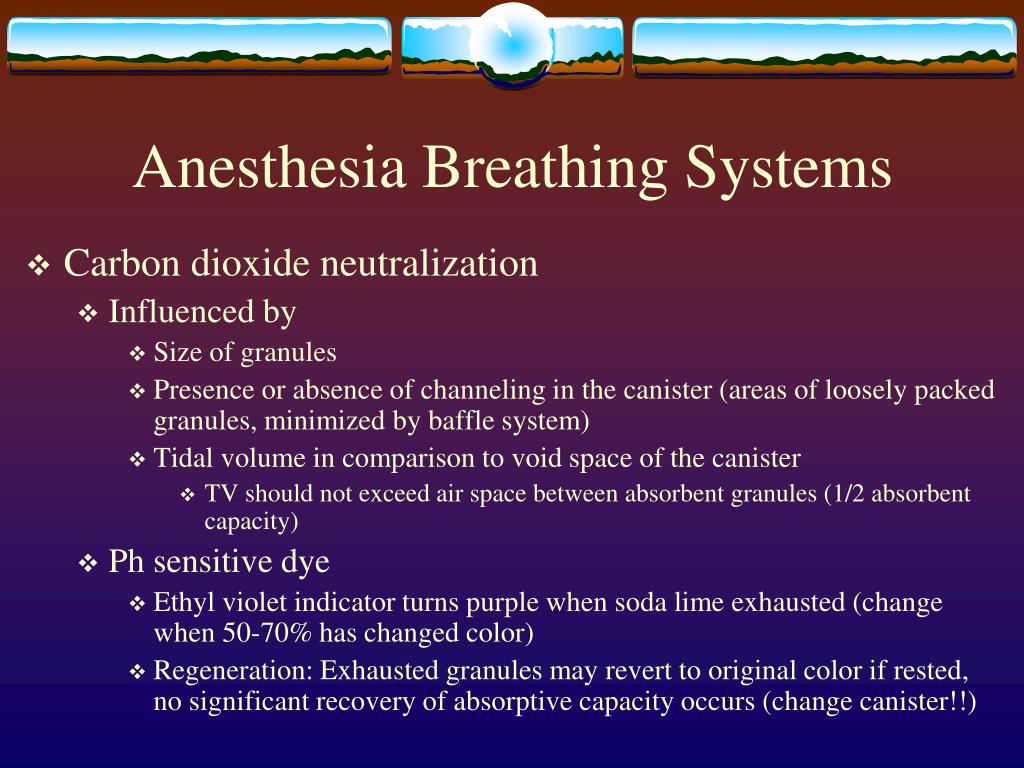 Anesthesia Breathing Systems

❖ Carbon dioxide neutralization
❖ Influenced by
❖ Size of granules
❖ Presence or absence of channeling in the canister (areas of loosely packed granules, minimized by baffle system)
❖ Tidal volume in comparison to void space of the canister
❖ TV should not exceed air space between absorbent granules (1/2 absorbent capacity)
❖ Ph sensitive dye
❖ Ethyl violet indicator turns purple when soda lime exhausted (change when 50-70% has changed color)
❖ Regeneration: Exhausted granules may revert to original color if rested, no significant recovery of absorptive capacity occurs (change canister!!)